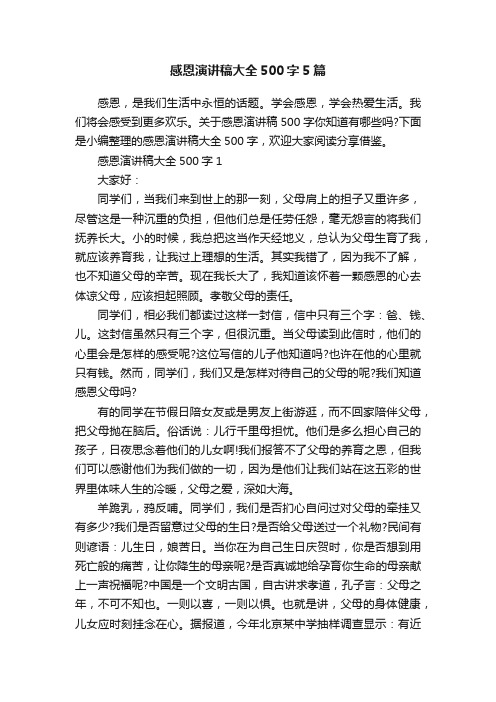 感恩演讲稿大全500字5篇

感恩，是我们生活中永恒的话题。学会感恩，学会热爱生活。我们将会感受到更多欢乐。关于感恩演讲稿500字你知道有哪些吗?下面是小编整理的感恩演讲稿大全500字，欢迎大家阅读分享借鉴。

感恩演讲稿大全500字1

大家好：

同学们，当我们来到世上的那一刻，父母肩上的担子又重许多，尽管这是一种沉重的负担，但他们总是任劳任怨，毫无怨言的将我们抚养长大。小的时候，我总把这当作天经地义，总认为父母生育了我，就应该养育我，让我过上理想的生活。其实我错了，因为我不了解，也不知道父母的辛苦。现在我长大了，我知道该怀着一颗感恩的心去体谅父母，应该担起照顾。孝敬父母的责任。

同学们，相必我们都读过这样一封信，信中只有三个字：爸、钱、儿。这封信虽然只有三个字，但很沉重。当父母读到此信时，他们的心里会是怎样的感受呢?这位写信的儿子他知道吗?也许在他的心里就只有钱。然而，同学们，我们又是怎样对待自己的父母的呢?我们知道感恩父母吗?

有的同学在节假日陪女友或是男友上街游逛，而不回家陪伴父母，把父母抛在脑后。俗话说：儿行千里母担忧。他们是多么担心自己的孩子，日夜思念着他们的儿女啊!我们报答不了父母的养育之恩，但我们可以感谢他们为我们做的一切，因为是他们让我们站在这五彩的世界里体味人生的冷暖，父母之爱，深如大海。

羊跪乳，鸦反哺。同学们，我们是否扪心自问过对父母的牵挂又有多少?我们是否留意过父母的生日?是否给父母送过一个礼物?民间有则谚语：儿生日，娘苦日。当你在为自己生日庆贺时，你是否想到用死亡般的痛苦，让你降生的母亲呢?是否真诚地给孕育你生命的母亲献上一声祝福呢?中国是一个文明古国，自古讲求孝道，孔子言：父母之年，不可不知也。一则以喜，一则以惧。也就是讲，父母的身体健康，儿女应时刻挂念在心。据报道，今年北京某中学抽样调查显示：有近